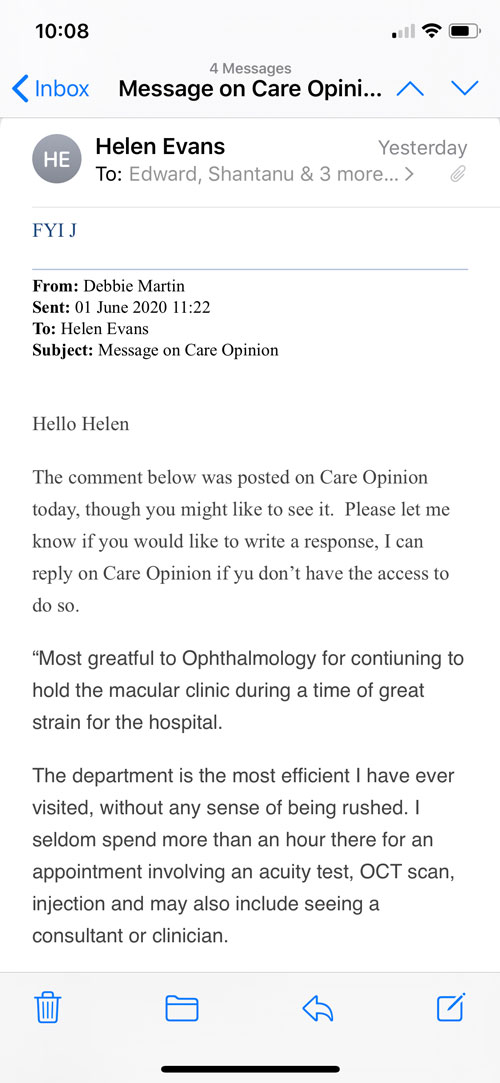 10:08

4 Messages

Inbox

Message on Care Opini...

HE

Helen Evans

Yesterday

To: Edward, Shantanu & 3 more... >

FYI J

**From:** Debbie Martin
**Sent:** 01 June 2020 11:22
**To:** Helen Evans
**Subject:** Message on Care Opinion

Hello Helen

The comment below was posted on Care Opinion today, though you might like to see it. Please let me know if you would like to write a response, I can reply on Care Opinion if yu don't have the access to do so.

"Most greatful to Ophthalmology for contiuning to hold the macular clinic during a time of great strain for the hospital.

The department is the most efficient I have ever visited, without any sense of being rushed. I seldom spend more than an hour there for an appointment involving an acuity test, OCT scan, injection and may also include seeing a consultant or clinician.